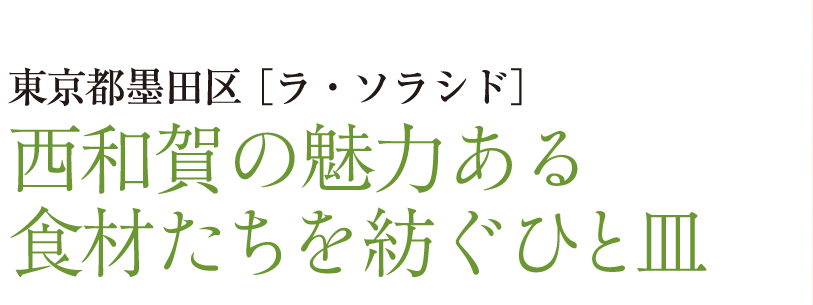 東京都墨田区［ラ・ソラシド］
西和賀の魅力ある
食材たちを紡ぐひと皿